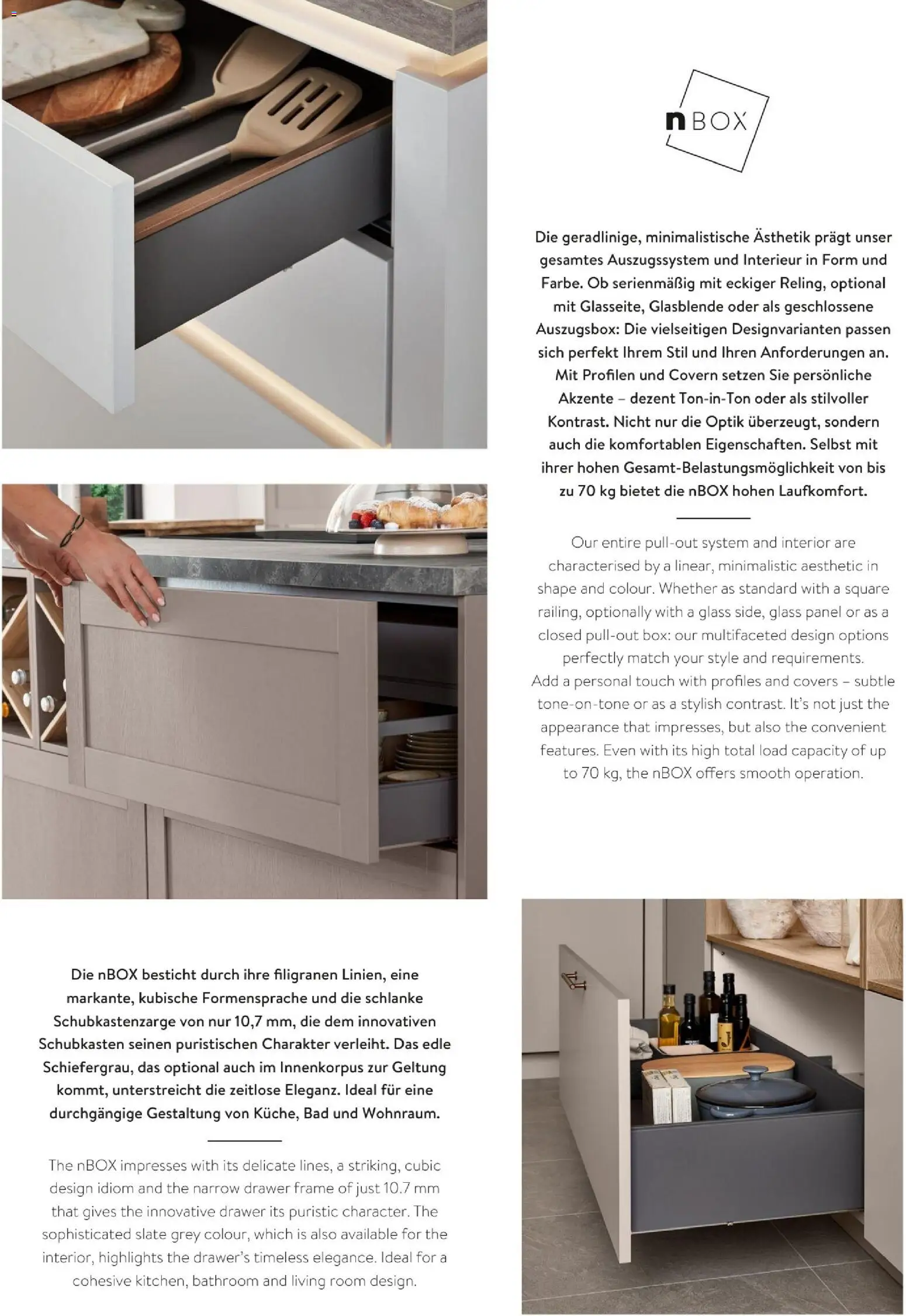 nBOX

Die geradlinige, minimalistische Ästhetik prägt unser gesamtes Auszugssystem und Interieur in Form und Farbe. Ob serienmäßig mit eckiger Reling, optional mit Glasseite, Glasblende oder als geschlossene Auszugsbox: Die vielseitigen Designvarianten passen sich perfekt Ihrem Stil und Ihren Anforderungen an. Mit Profilen und Covern setzen Sie persönliche Akzente – dezent Ton-in-Ton oder als stilvoller Kontrast. Nicht nur die Optik überzeugt, sondern auch die komfortablen Eigenschaften. Selbst mit ihrer hohen Gesamt-Belastungsmöglichkeit von bis zu 70 kg bietet die nBOX hohen Laufkomfort.

Our entire pull-out system and interior are characterised by a linear, minimalistic aesthetic in shape and colour. Whether as standard with a square railing, optionally with a glass side, glass panel or as a closed pull-out box: our multifaceted design options perfectly match your style and requirements. Add a personal touch with profiles and covers – subtle tone-on-tone or as a stylish contrast. It's not just the appearance that impresses, but also the convenient features. Even with its high total load capacity of up to 70 kg, the nBOX offers smooth operation.

Die nBOX besticht durch ihre filigranen Linien, eine markante, kubische Formensprache und die schlanke Schubkastenzarge von nur 10,7 mm, die dem innovativen Schubkasten seinen puristischen Charakter verleiht. Das edle Schiefergrau, das optional auch im Innenkorpus zur Geltung kommt, unterstreicht die zeitlose Eleganz. Ideal für eine durchgängige Gestaltung von Küche, Bad und Wohnraum.

The nBOX impresses with its delicate lines, a striking, cubic design idiom and the narrow drawer frame of just 10.7 mm that gives the innovative drawer its puristic character. The sophisticated slate grey colour, which is also available for the interior, highlights the drawer's timeless elegance. Ideal for a cohesive kitchen, bathroom and living room design.